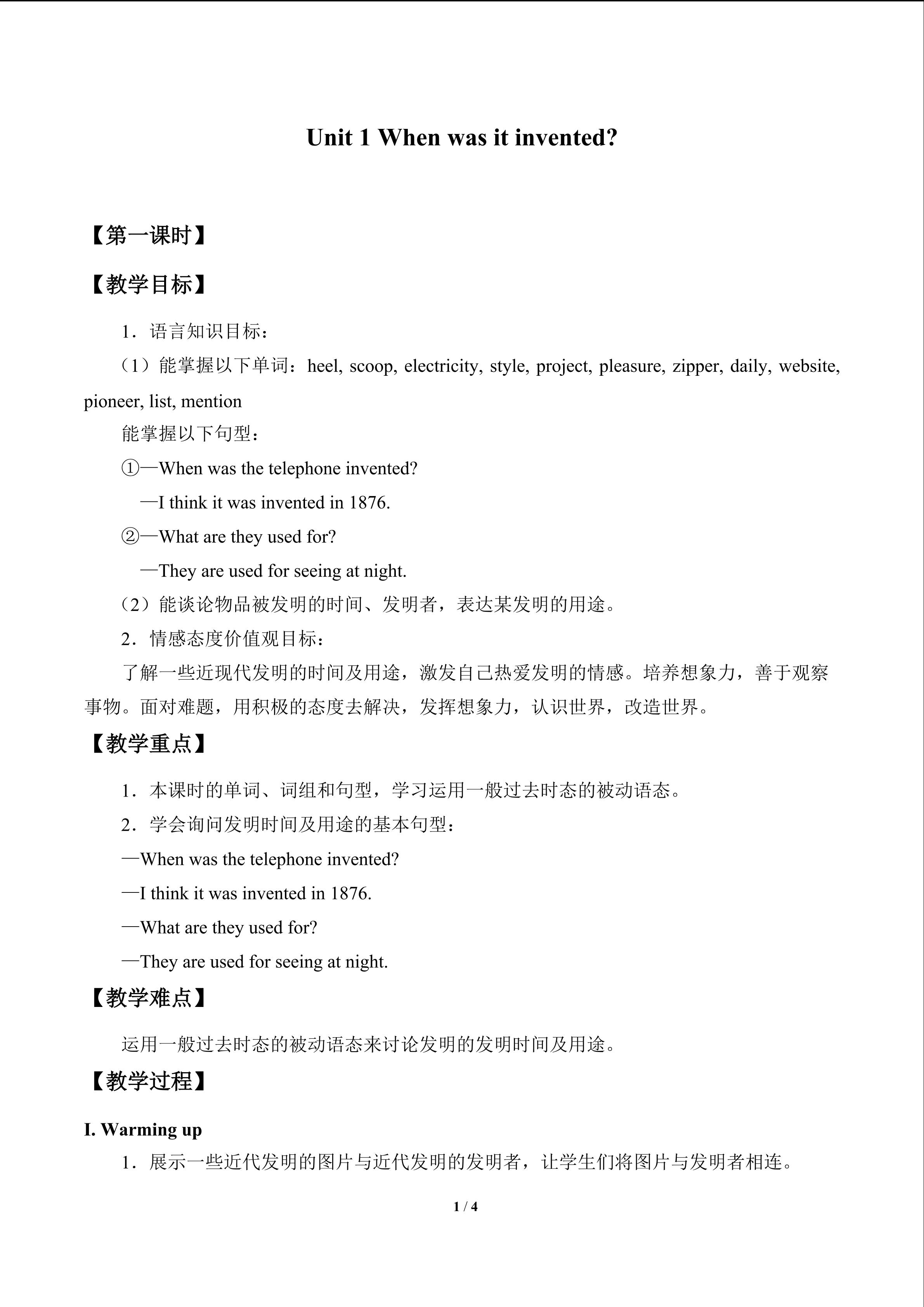 Unit 1 When was it invented?

【第一课时】

【教学目标】

1．语言知识目标：

（1）能掌握以下单词：heel, scoop, electricity, style, project, pleasure, zipper, daily, website, pioneer, list, mention

能掌握以下句型：

①—When was the telephone invented?

—I think it was invented in 1876.

②—What are they used for?

—They are used for seeing at night.

（2）能谈论物品被发明的时间、发明者，表达某发明的用途。

2．情感态度价值观目标：

了解一些近现代发明的时间及用途，激发自己热爱发明的情感。培养想象力，善于观察事物。面对难题，用积极的态度去解决，发挥想象力，认识世界，改造世界。

【教学重点】

1．本课时的单词、词组和句型，学习运用一般过去时态的被动语态。

2．学会询问发明时间及用途的基本句型：

—When was the telephone invented?

—I think it was invented in 1876.

—What are they used for?

—They are used for seeing at night.

【教学难点】

运用一般过去时态的被动语态来讨论发明的发明时间及用途。

【教学过程】

I. Warming up

1．展示一些近代发明的图片与近代发明的发明者，让学生们将图片与发明者相连。

1 / 4